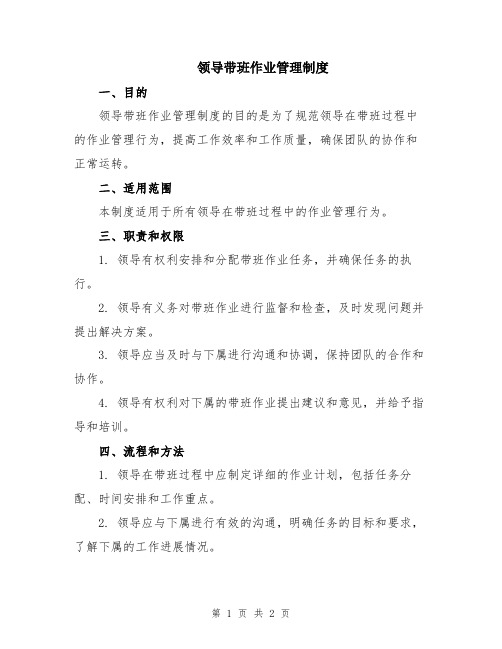 领导带班作业管理制度

一、目的

领导带班作业管理制度的目的是为了规范领导在带班过程中的作业管理行为，提高工作效率和工作质量，确保团队的协作和正常运转。

二、适用范围

本制度适用于所有领导在带班过程中的作业管理行为。

三、职责和权限

1. 领导有权利安排和分配带班作业任务，并确保任务的执行。

2. 领导有义务对带班作业进行监督和检查，及时发现问题并提出解决方案。

3. 领导应当及时与下属进行沟通和协调，保持团队的合作和协作。

4. 领导有权利对下属的带班作业提出建议和意见，并给予指导和培训。

四、流程和方法

1. 领导在带班过程中应制定详细的作业计划，包括任务分配、时间安排和工作重点。

2. 领导应与下属进行有效的沟通，明确任务的目标和要求，了解下属的工作进展情况。

第 1 页 共 2 页